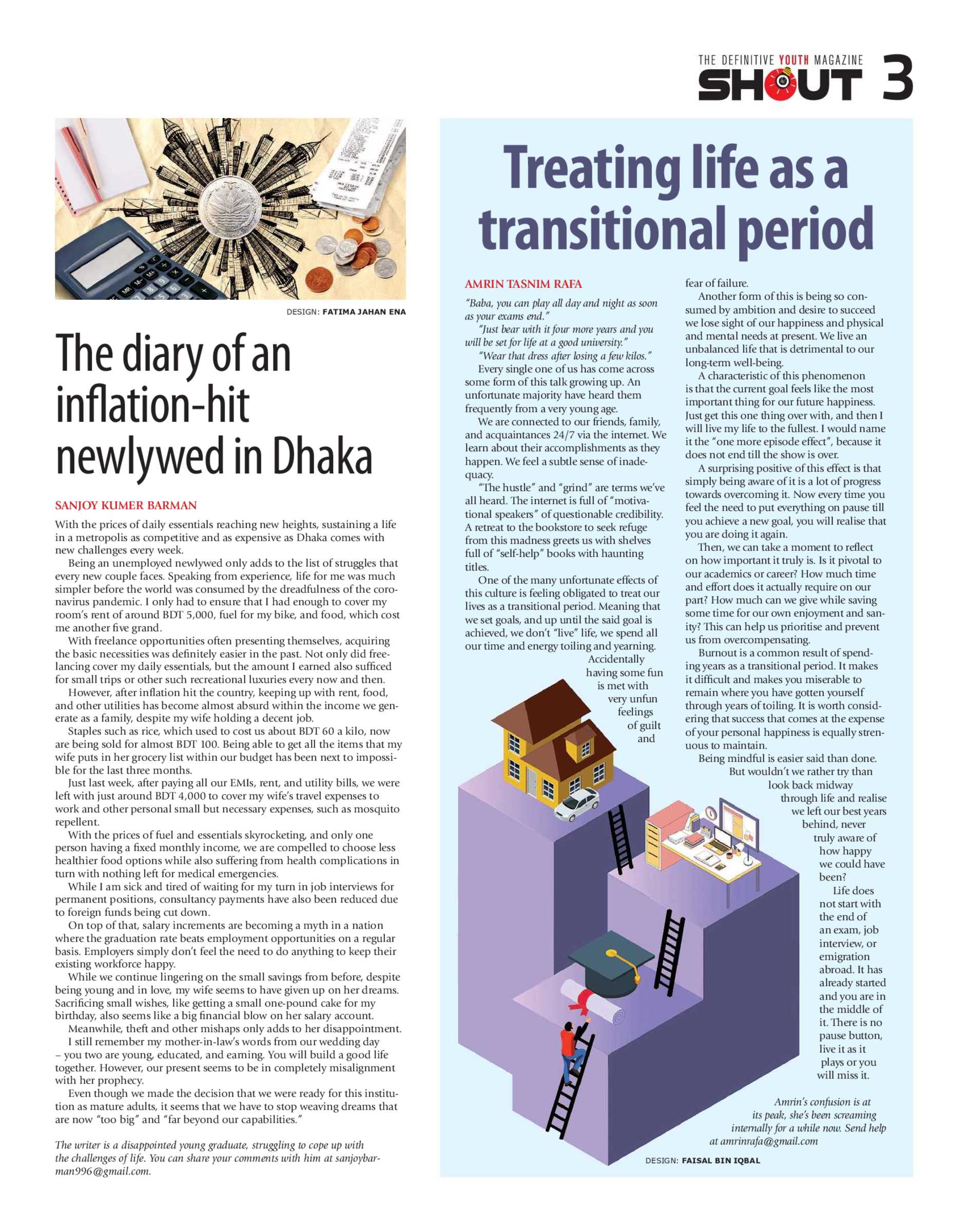 THE DEFINITIVE YOUTH MAGAZINE
SHOUT 3

DESIGN: FATIMA JAHAN ENA

The diary of an inflation-hit newlywed in Dhaka

SANJOY KUMER BARMAN

With the prices of daily essentials reaching new heights, sustaining a life in a metropolis as competitive and as expensive as Dhaka comes with new challenges every week.

Being an unemployed newlywed only adds to the list of struggles that every new couple faces. Speaking from experience, life for me was much simpler before the world was consumed by the dreadfulness of the coronavirus pandemic. I only had to ensure that I had enough to cover my room's rent of around BDT 5,000, fuel for my bike, and food, which cost me another five grand.

With freelance opportunities often presenting themselves, acquiring the basic necessities was definitely easier in the past. Not only did freelancing cover my daily essentials, but the amount I earned also sufficed for small trips or other such recreational luxuries every now and then.

However, after inflation hit the country, keeping up with rent, food, and other utilities has become almost absurd within the income we generate as a family, despite my wife holding a decent job.

Staples such as rice, which used to cost us about BDT 60 a kilo, now are being sold for almost BDT 100. Being able to get all the items that my wife puts in her grocery list within our budget has been next to impossible for the last three months.

Just last week, after paying all our EMIs, rent, and utility bills, we were left with just around BDT 4,000 to cover my wife's travel expenses to work and other personal small but necessary expenses, such as mosquito repellent.

With the prices of fuel and essentials skyrocketing, and only one person having a fixed monthly income, we are compelled to choose less healthier food options while also suffering from health complications in turn with nothing left for medical emergencies.

While I am sick and tired of waiting for my turn in job interviews for permanent positions, consultancy payments have also been reduced due to foreign funds being cut down.

On top of that, salary increments are becoming a myth in a nation where the graduation rate beats employment opportunities on a regular basis. Employers simply don't feel the need to do anything to keep their existing workforce happy.

While we continue lingering on the small savings from before, despite being young and in love, my wife seems to have given up on her dreams. Sacrificing small wishes, like getting a small one-pound cake for my birthday, also seems like a big financial blow on her salary account.

Meanwhile, theft and other mishaps only adds to her disappointment.

I still remember my mother-in-law's words from our wedding day – you two are young, educated, and earning. You will build a good life together. However, our present seems to be in completely misalignment with her prophecy.

Even though we made the decision that we were ready for this institution as mature adults, it seems that we have to stop weaving dreams that are now "too big" and "far beyond our capabilities."

The writer is a disappointed young graduate, struggling to cope up with the challenges of life. You can share your comments with him at sanjoybarman996@gmail.com.

Treating life as a transitional period

AMRIN TASNIM RAFA

"Baba, you can play all day and night as soon as your exams end."

"Just bear with it four more years and you will be set for life at a good university."

"Wear that dress after losing a few kilos."

Every single one of us has come across some form of this talk growing up. An unfortunate majority have heard them frequently from a very young age.

We are connected to our friends, family, and acquaintances 24/7 via the internet. We learn about their accomplishments as they happen. We feel a subtle sense of inadequacy.

"The hustle" and "grind" are terms we've all heard. The internet is full of "motivational speakers" of questionable credibility. A retreat to the bookstore to seek refuge from this madness greets us with shelves full of "self-help" books with haunting titles.

One of the many unfortunate effects of this culture is feeling obligated to treat our lives as a transitional period. Meaning that we set goals, and up until the said goal is achieved, we don't "live" life, we spend all our time and energy toiling and yearning. Accidentally having some fun is met with very unfun feelings of guilt and fear of failure.

Another form of this is being so consumed by ambition and desire to succeed we lose sight of our happiness and physical and mental needs at present. We live an unbalanced life that is detrimental to our long-term well-being.

A characteristic of this phenomenon is that the current goal feels like the most important thing for our future happiness. Just get this one thing over with, and then I will live my life to the fullest. I would name it the "one more episode effect", because it does not end till the show is over.

A surprising positive of this effect is that simply being aware of it is a lot of progress towards overcoming it. Now every time you feel the need to put everything on pause till you achieve a new goal, you will realise that you are doing it again.

Then, we can take a moment to reflect on how important it truly is. Is it pivotal to our academics or career? How much time and effort does it actually require on our part? How much can we give while saving some time for our own enjoyment and sanity? This can help us prioritise and prevent us from overcompensating.

Burnout is a common result of spending years as a transitional period. It makes it difficult and makes you miserable to remain where you have gotten yourself through years of toiling. It is worth considering that success that comes at the expense of your personal happiness is equally strenuous to maintain.

Being mindful is easier said than done. But wouldn't we rather try than look back midway through life and realise we left our best years behind, never truly aware of how happy we could have been?

Life does not start with the end of an exam, job interview, or emigration abroad. It has already started and you are in the middle of it. There is no pause button, live it as it plays or you will miss it.

Amrin's confusion is at its peak, she's been screaming internally for a while now. Send help at amrinrafa@gmail.com

DESIGN: FAISAL BIN IQBAL